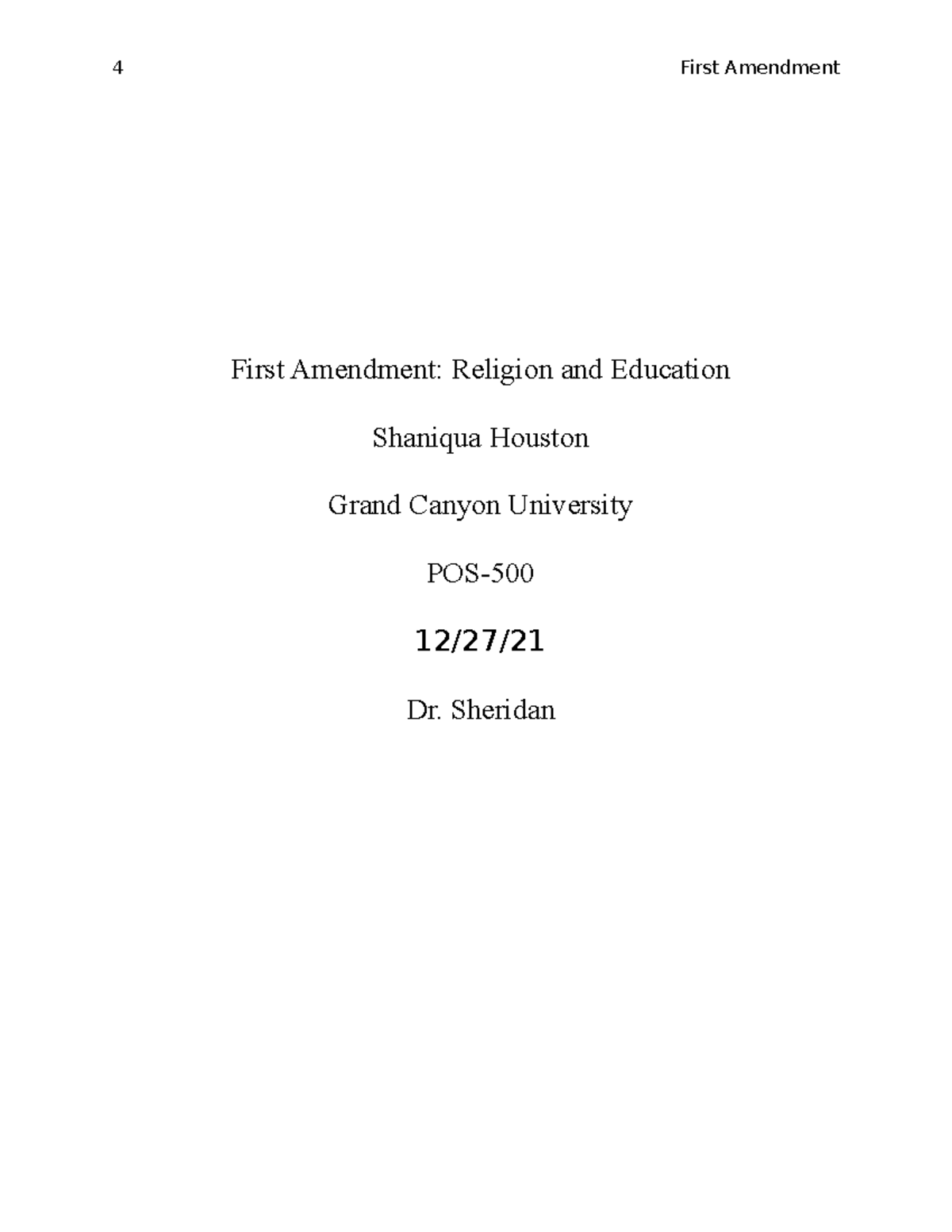 4

First Amendment

First Amendment: Religion and Education

Shaniqua Houston

Grand Canyon University

POS-500

12/27/21

Dr. Sheridan